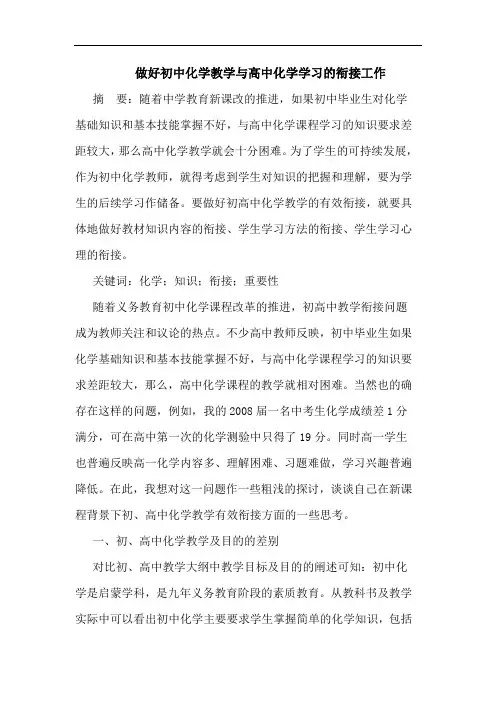 做好初中化学教学与高中化学学习的衔接工作

摘　要：随着中学教育新课改的推进，如果初中毕业生对化学基础知识和基本技能掌握不好，与高中化学课程学习的知识要求差距较大，那么高中化学教学就会十分困难。为了学生的可持续发展，作为初中化学教师，就得考虑到学生对知识的把握和理解，要为学生的后续学习作储备。要做好初高中化学教学的有效衔接，就要具体地做好教材知识内容的衔接、学生学习方法的衔接、学生学习心理的衔接。

关键词：化学；知识；衔接；重要性

随着义务教育初中化学课程改革的推进，初高中教学衔接问题成为教师关注和议论的热点。不少高中教师反映，初中毕业生如果化学基础知识和基本技能掌握不好，与高中化学课程学习的知识要求差距较大，那么，高中化学课程的教学就相对困难。当然也的确存在这样的问题，例如，我的2008届一名中考生化学成绩差1分满分，可在高中第一次的化学测验中只得了19分。同时高一学生也普遍反映高一化学内容多、理解困难、习题难做，学习兴趣普遍降低。在此，我想对这一问题作一些粗浅的探讨，谈谈自己在新课程背景下初、高中化学教学有效衔接方面的一些思考。

一、初、高中化学教学及目的的差别

对比初、高中教学大纲中教学目标及目的的阐述可知：初中化学是启蒙学科，是九年义务教育阶段的素质教育。从教科书及教学实际中可以看出初中化学主要要求学生掌握简单的化学知识，包括